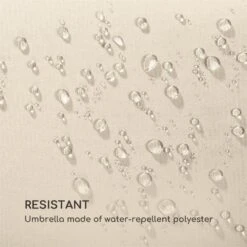 RESISTANT
Umbrella mode of water-repellent polyester